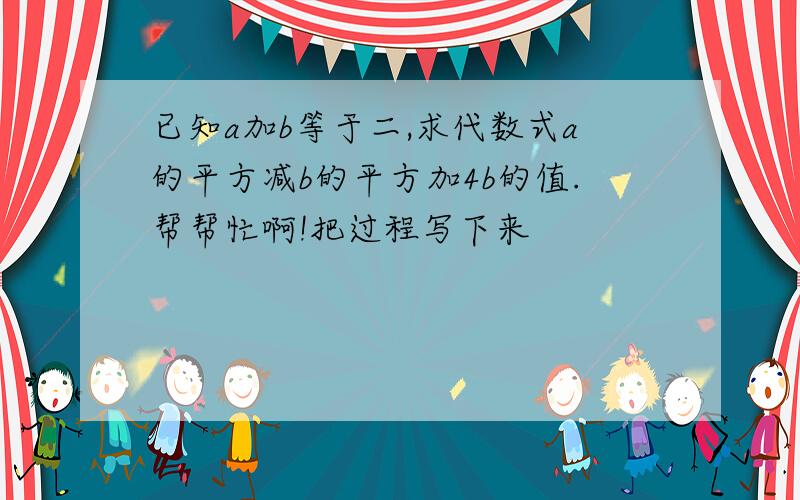 已知a加b等于二,求代数式a的平方减b的平方加4b的值.帮帮忙啊!把过程写下来